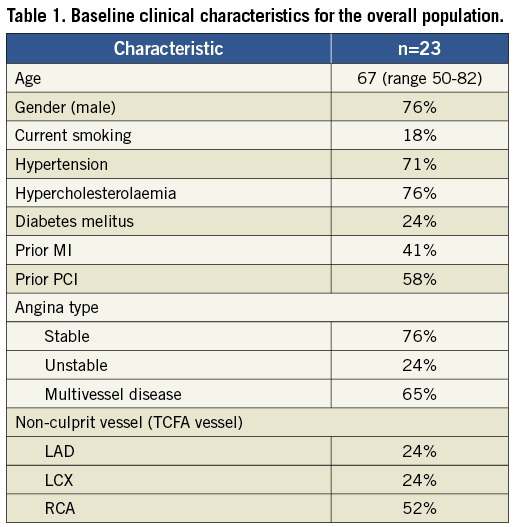 Table 1. Baseline clinical characteristics for the overall population.

| Characteristic | n=23 |
|---|---|
| Age | 67 (range 50-82) |
| Gender (male) | 76% |
| Current smoking | 18% |
| Hypertension | 71% |
| Hypercholesterolaemia | 76% |
| Diabetes melitus | 24% |
| Prior MI | 41% |
| Prior PCI | 58% |
| Angina type | |
| Stable | 76% |
| Unstable | 24% |
| Multivessel disease | 65% |
| Non-culprit vessel (TCFA vessel) | |
| LAD | 24% |
| LCX | 24% |
| RCA | 52% |